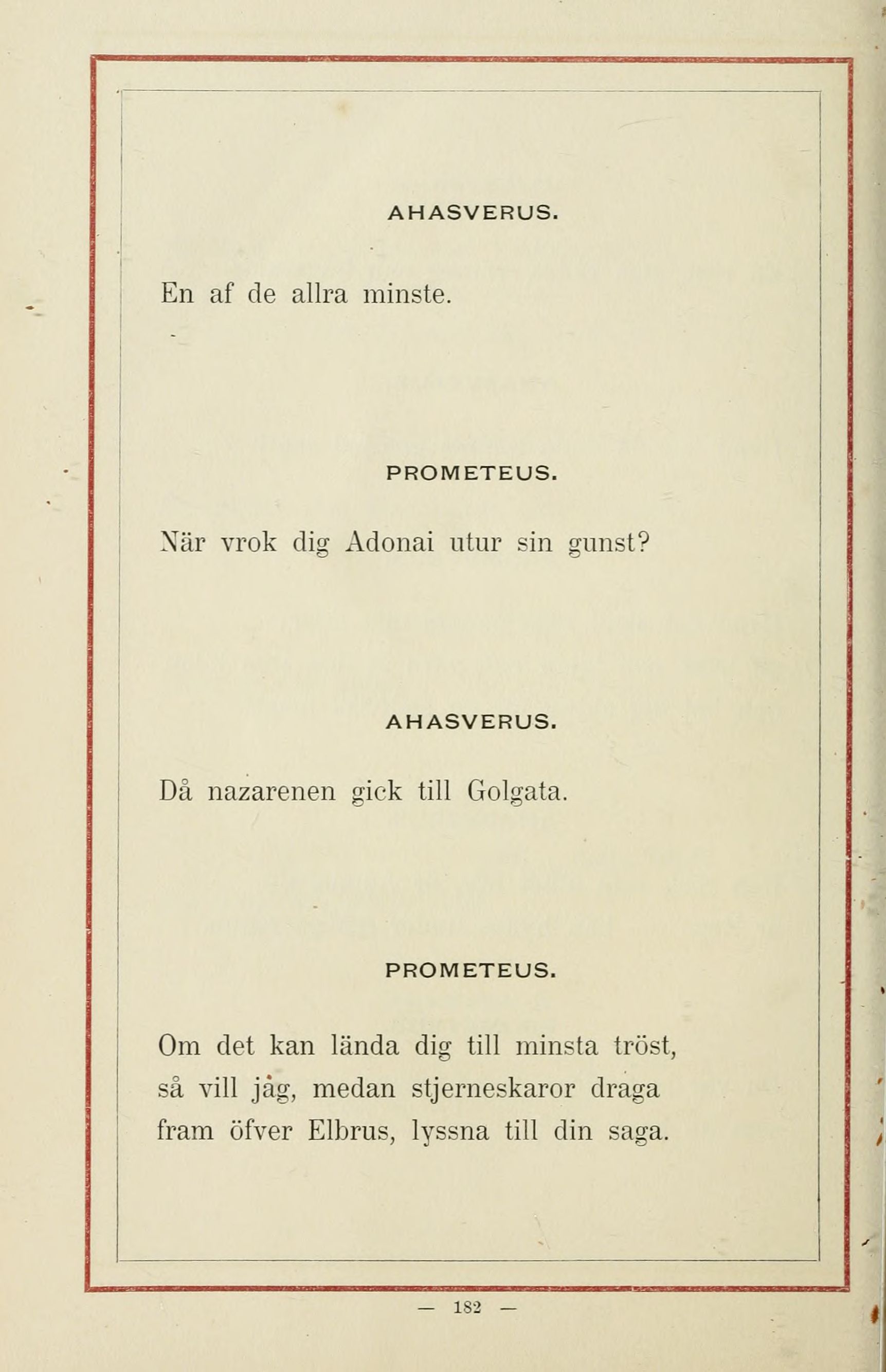 AHASVERUS.

En af de allra minste.

PROMETEUS.

När vrok dig Adonai utur sin gunst?

AHASVERUS.

Då nazarenen gick till Golgata.

PROMETEUS.

Om det kan lända dig till minsta tröst,
så vill jag, medan stjerneskaror draga
fram öfver Elbrus, lyssna till din saga.

— 182 —